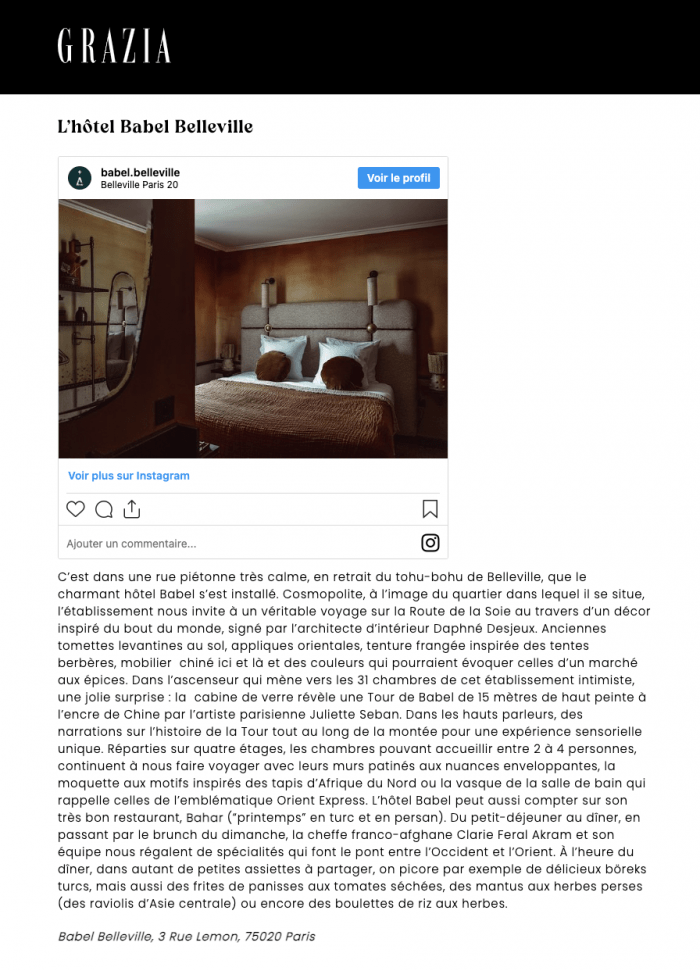 GRAZIA

L'hôtel Babel Belleville

babel.belleville
Belleville Paris 20

Voir le profil

Voir plus sur Instagram

Ajouter un commentaire...

C'est dans une rue piétonne très calme, en retrait du tohu-bohu de Belleville, que le charmant hôtel Babel s'est installé. Cosmopolite, à l'image du quartier dans lequel il se situe, l'établissement nous invite à un véritable voyage sur la Route de la Soie au travers d'un décor inspiré du bout du monde, signé par l'architecte d'intérieur Daphné Desjeux. Anciennes tomettes levantines au sol, appliques orientales, tenture frangée inspirée des tentes berbères, mobilier chiné ici et là et des couleurs qui pourraient évoquer celles d'un marché aux épices. Dans l'ascenseur qui mène vers les 31 chambres de cet établissement intimiste, une jolie surprise : la cabine de verre révèle une Tour de Babel de 15 mètres de haut peinte à l'encre de Chine par l'artiste parisienne Juliette Seban. Dans les hauts parleurs, des narrations sur l'histoire de la Tour tout au long de la montée pour une expérience sensorielle unique. Réparties sur quatre étages, les chambres pouvant accueillir entre 2 à 4 personnes, continuent à nous faire voyager avec leurs murs patinés aux nuances enveloppantes, la moquette aux motifs inspirés des tapis d'Afrique du Nord ou la vasque de la salle de bain qui rappelle celles de l'emblématique Orient Express. L'hôtel Babel peut aussi compter sur son très bon restaurant, Bahar ("printemps" en turc et en persan). Du petit-déjeuner au dîner, en passant par le brunch du dimanche, la cheffe franco-afghane Clarie Feral Akram et son équipe nous régalent de spécialités qui font le pont entre l'Occident et l'Orient. À l'heure du dîner, dans autant de petites assiettes à partager, on picore par exemple de délicieux böreks turcs, mais aussi des frites de panisses aux tomates séchées, des mantus aux herbes perses (des raviolis d'Asie centrale) ou encore des boulettes de riz aux herbes.

Babel Belleville, 3 Rue Lemon, 75020 Paris